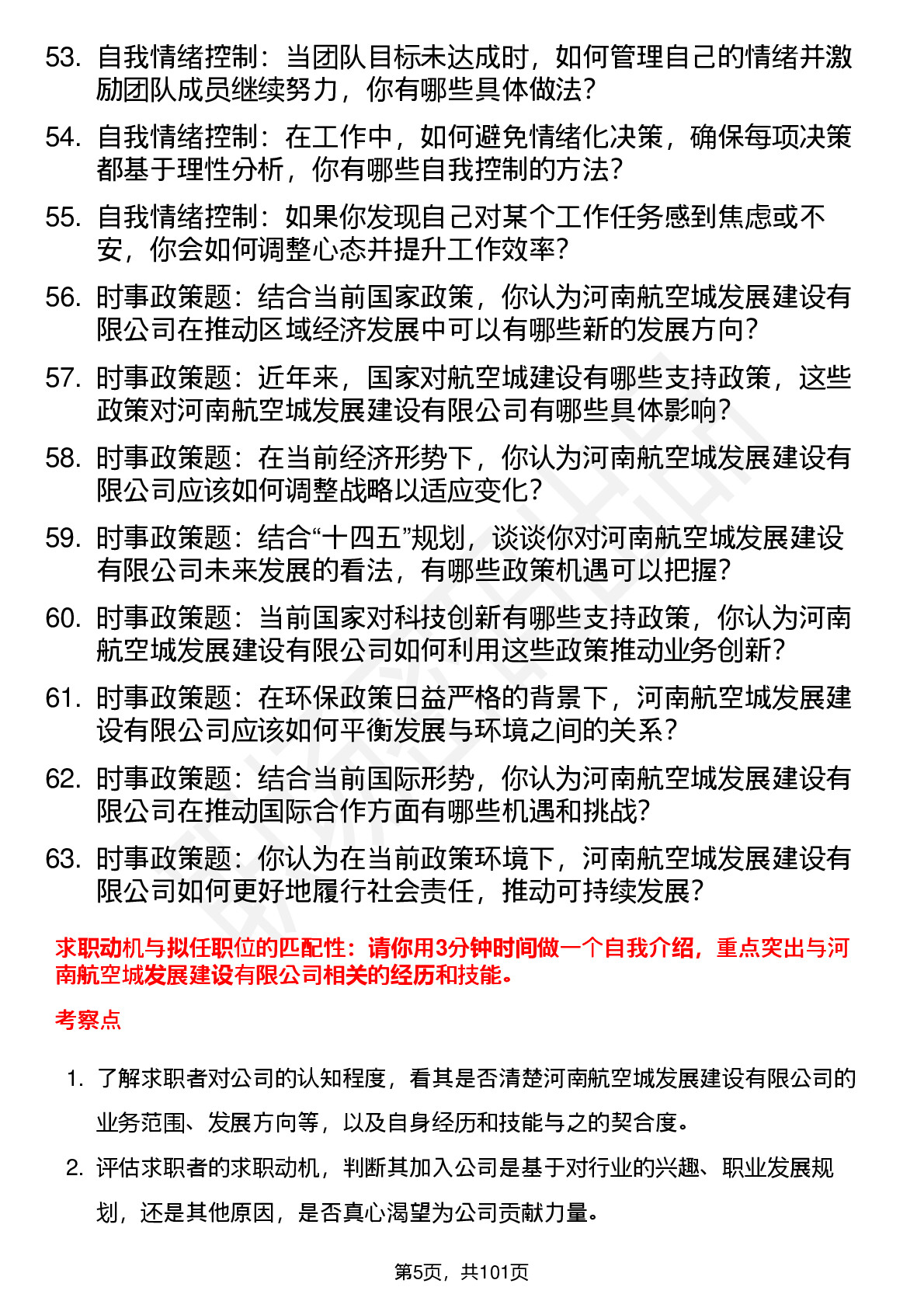 53. 自我情绪控制：当团队目标未达成时，如何管理自己的情绪并激励团队成员继续努力，你有哪些具体做法？

54. 自我情绪控制：在工作中，如何避免情绪化决策，确保每项决策都基于理性分析，你有哪些自我控制的方法？

55. 自我情绪控制：如果你发现自己对某个工作任务感到焦虑或不安，你会如何调整心态并提升工作效率？

56. 时事政策题：结合当前国家政策，你认为河南航空城发展建设有限公司在推动区域经济发展中可以有哪些新的发展方向？

57. 时事政策题：近年来，国家对航空城建设有哪些支持政策，这些政策对河南航空城发展建设有限公司有哪些具体影响？

58. 时事政策题：在当前经济形势下，你认为河南航空城发展建设有限公司应该如何调整战略以适应变化？

59. 时事政策题：结合“十四五”规划，谈谈你对河南航空城发展建设有限公司未来发展的看法，有哪些政策机遇可以把握？

60. 时事政策题：当前国家对科技创新有哪些支持政策，你认为河南航空城发展建设有限公司如何利用这些政策推动业务创新？

61. 时事政策题：在环保政策日益严格的背景下，河南航空城发展建设有限公司应该如何平衡发展与环境之间的关系？

62. 时事政策题：结合当前国际形势，你认为河南航空城发展建设有限公司在推动国际合作方面有哪些机遇和挑战？

63. 时事政策题：你认为在当前政策环境下，河南航空城发展建设有限公司如何更好地履行社会责任，推动可持续发展？

求职动机与拟任职位的匹配性：请你用3分钟时间做一个自我介绍，重点突出与河南航空城发展建设有限公司相关的经历和技能。

考察点

1. 了解求职者对公司的认知程度，看其是否清楚河南航空城发展建设有限公司的业务范围、发展方向等，以及自身经历和技能与之的契合度。

2. 评估求职者的求职动机，判断其加入公司是基于对行业的兴趣、职业发展规划，还是其他原因，是否真心渴望为公司贡献力量。

第5页，共101页